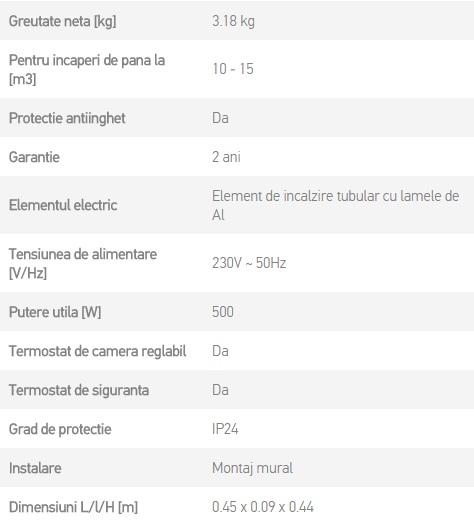 | | |
|---|---|
| Greutate neta [kg] | 3.18 kg |
| Pentru incaperi de pana la [m3] | 10 - 15 |
| Protectie antiinghet | Da |
| Garantie | 2 ani |
| Elementul electric | Element de incalzire tubular cu lamele de Al |
| Tensiunea de alimentare [V/Hz] | 230V ~ 50Hz |
| Putere utila [W] | 500 |
| Termostat de camera reglabil | Da |
| Termostat de siguranta | Da |
| Grad de protectie | IP24 |
| Instalare | Montaj mural |
| Dimensiuni L/l/H [m] | 0.45 x 0.09 x 0.44 |